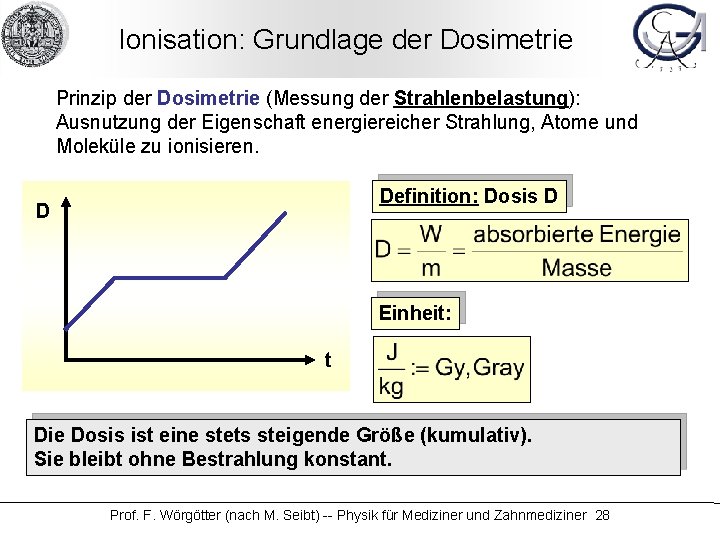 Ionisation: Grundlage der Dosimetrie

Prinzip der Dosimetrie (Messung der Strahlenbelastung): Ausnutzung der Eigenschaft energiereicher Strahlung, Atome und Moleküle zu ionisieren.

D

t

Definition: Dosis D

$D = \frac{W}{m} = \frac{\text{absorbierte Energie}}{\text{Masse}}$

Einheit:

$\frac{J}{kg} := Gy, Gray$

Die Dosis ist eine stets steigende Größe (kumulativ).
Sie bleibt ohne Bestrahlung konstant.

Prof. F. Wörgötter (nach M. Seibt) -- Physik für Mediziner und Zahnmediziner 28